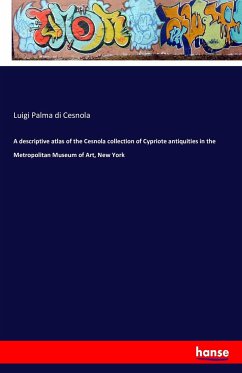 Luigi Palma di Cesnola

A descriptive atlas of the Cesnola collection of Cypriote antiquities in the Metropolitan Museum of Art, New York

hanse